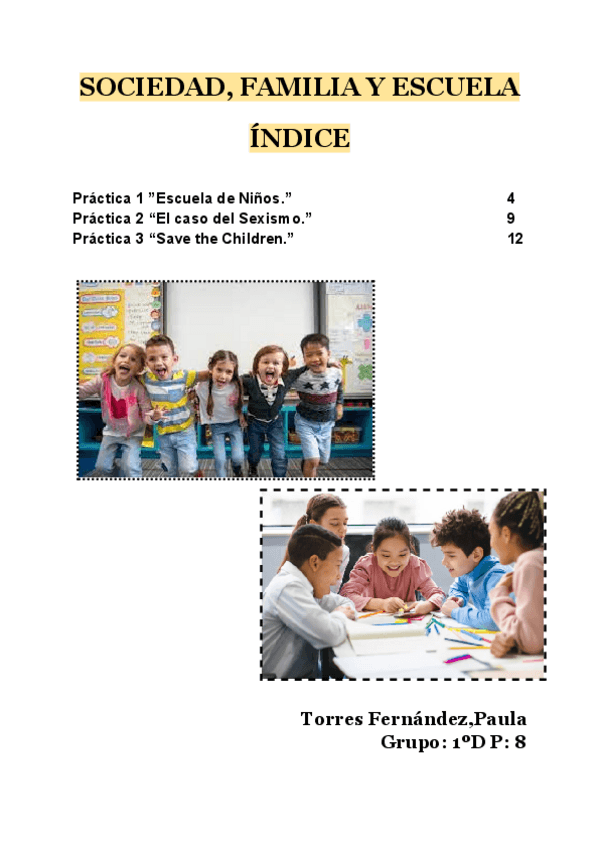 SOCIEDAD, FAMILIA Y ESCUELA

ÍNDICE

Práctica 1 "Escuela de Niños." 4
Práctica 2 "El caso del Sexismo." 9
Práctica 3 "Save the Children." 12

Torres Fernández,Paula
Grupo: 1ºD P: 8